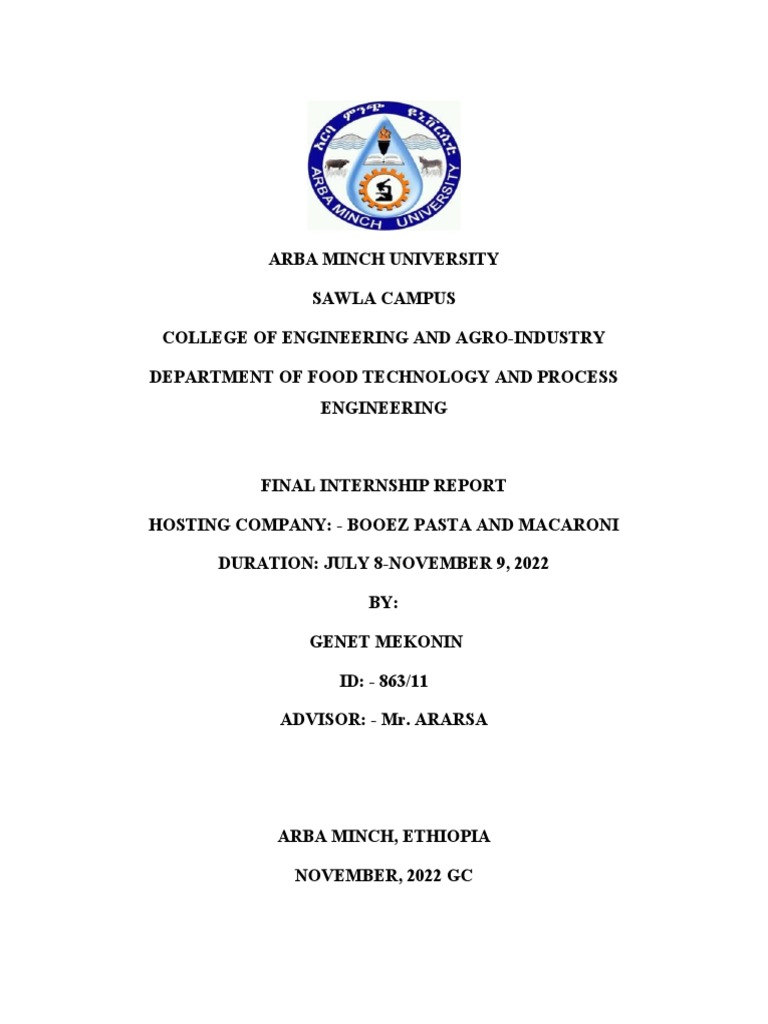 አርባ ምንጭ ዩኒቨርሲቲ
ARBA MINCH UNIVERSITY

ARBA MINCH UNIVERSITY

SAWLA CAMPUS

COLLEGE OF ENGINEERING AND AGRO-INDUSTRY

DEPARTMENT OF FOOD TECHNOLOGY AND PROCESS ENGINEERING

FINAL INTERNSHIP REPORT

HOSTING COMPANY: - BOOEZ PASTA AND MACARONI

DURATION: JULY 8-NOVEMBER 9, 2022

BY:

GENET MEKONIN

ID: - 863/11

ADVISOR: - Mr. ARARSA

ARBA MINCH, ETHIOPIA

NOVEMBER, 2022 GC